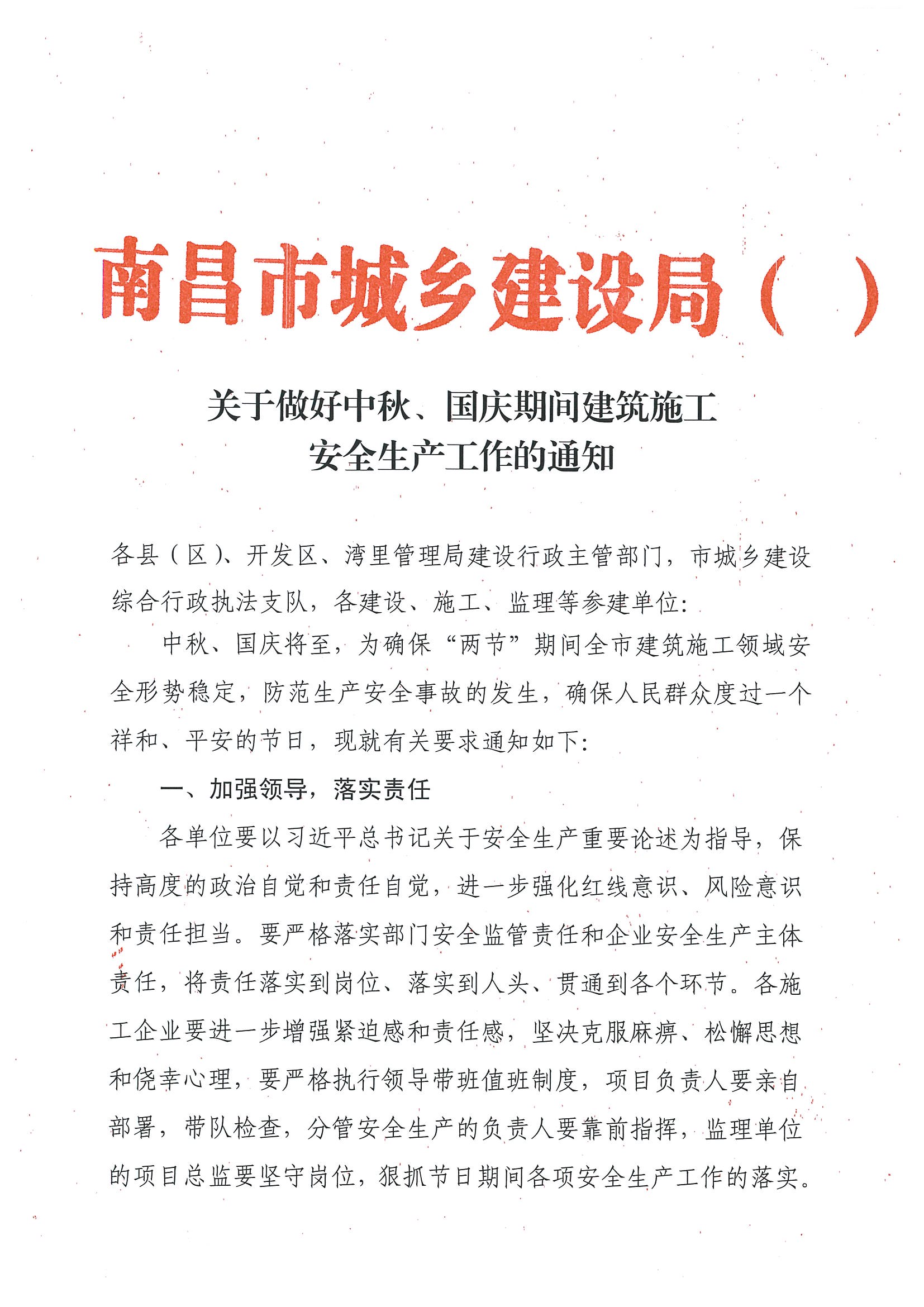 南昌市城乡建设局（ ）

关于做好中秋、国庆期间建筑施工安全生产工作的通知

各县（区）、开发区、湾里管理局建设行政主管部门，市城乡建设综合行政执法支队，各建设、施工、监理等参建单位：

中秋、国庆将至，为确保“两节”期间全市建筑施工领域安全形势稳定，防范生产安全事故的发生，确保人民群众度过一个祥和、平安的节日，现就有关要求通知如下：

一、加强领导，落实责任

各单位要以习近平总书记关于安全生产重要论述为指导，保持高度的政治自觉和责任自觉，进一步强化红线意识、风险意识和责任担当。要严格落实部门安全监管责任和企业安全生产主体责任，将责任落实到岗位、落实到人头、贯通到各个环节。各施工企业要进一步增强紧迫感和责任感，坚决克服麻痹、松懈思想和侥幸心理，要严格执行领导带班值班制度，项目负责人要亲自部署，带队检查，分管安全生产的负责人要靠前指挥，监理单位的项目总监要坚守岗位，狠抓节日期间各项安全生产工作的落实。